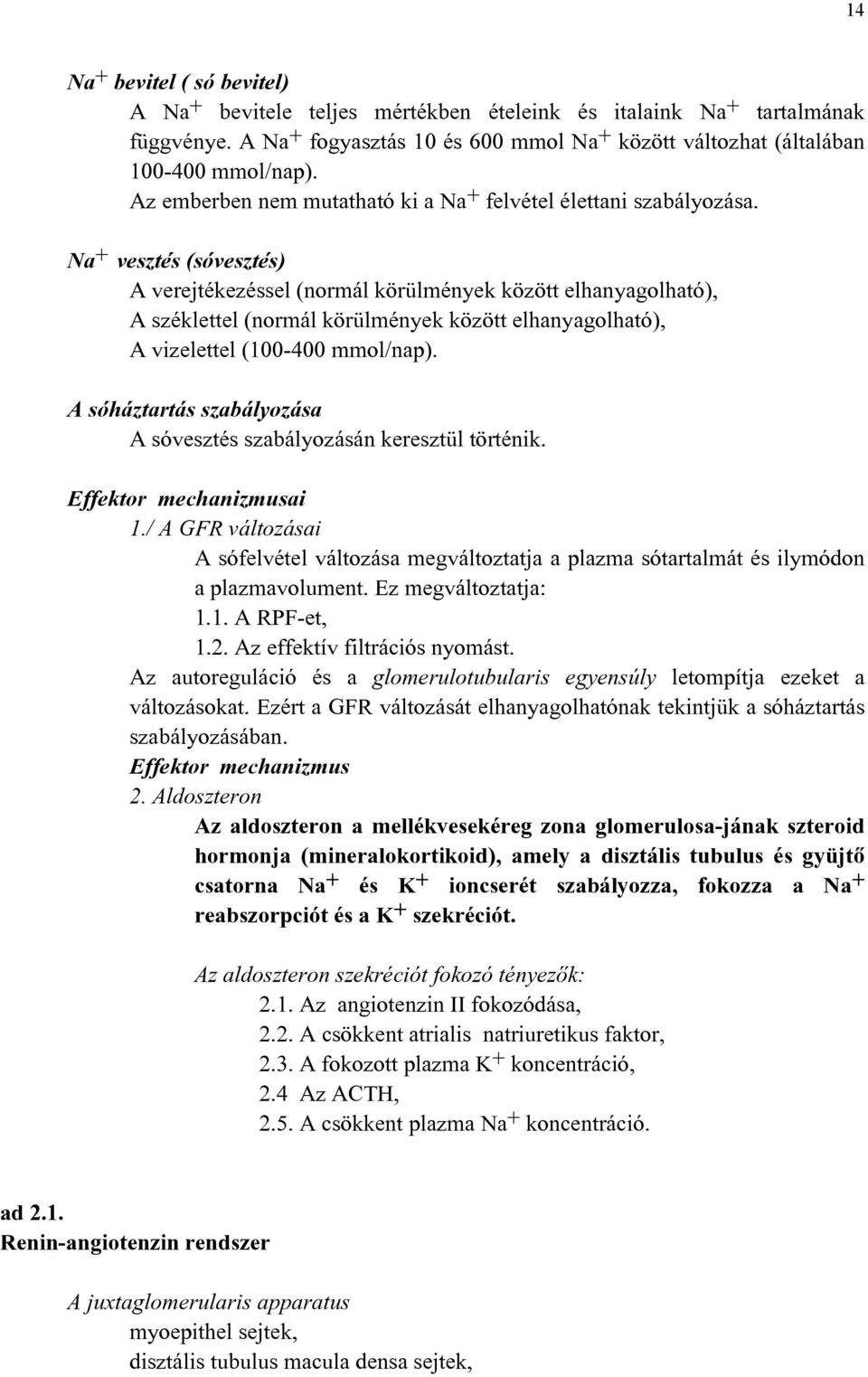 14

$Na^+$ bevitel ( só bevitel)

A $Na^+$ bevitele teljes mértékben ételeink és italaink $Na^+$ tartalmának függvénye. A $Na^+$ fogyasztás 10 és 600 mmol $Na^+$ között változhat (általában 100-400 mmol/nap).

Az emberben nem mutatható ki a $Na^+$ felvétel élettani szabályozása.

$Na^+$ vesztés (sóvesztés)

A verejtékezéssel (normál körülmények között elhanyagolható),
A széklettel (normál körülmények között elhanyagolható),
A vizelettel (100-400 mmol/nap).

A sóháztartás szabályozása

A sóvesztés szabályozásán keresztül történik.

Effektor mechanizmusai

1./ A GFR változásai

A sófelvétel változása megváltoztatja a plazma sótartalmát és ilymódon a plazmavolument. Ez megváltoztatja:
1.1. A RPF-et,
1.2. Az effektív filtrációs nyomást.

Az autoreguláció és a glomerulotubularis egyensúly letompítja ezeket a változásokat. Ezért a GFR változását elhanyagolhatónak tekintjük a sóháztartás szabályozásában.

Effektor mechanizmus

2. Aldoszteron

Az aldoszteron a mellékvesekéreg zona glomerulosa-jának szteroid hormonja (mineralokortikoid), amely a disztális tubulus és gyüjtő csatorna $Na^+$ és $K^+$ ioncserét szabályozza, fokozza a $Na^+$ reabszorpciót és a $K^+$ szekréciót.

Az aldoszteron szekréciót fokozó tényezők:

2.1. Az angiotenzin II fokozódása,
2.2. A csökkent atrialis natriuretikus faktor,
2.3. A fokozott plazma $K^+$ koncentráció,
2.4 Az ACTH,
2.5. A csökkent plazma $Na^+$ koncentráció.

ad 2.1.
Renin-angiotenzin rendszer

A juxtaglomerularis apparatus

myoepithel sejtek,
disztális tubulus macula densa sejtek,